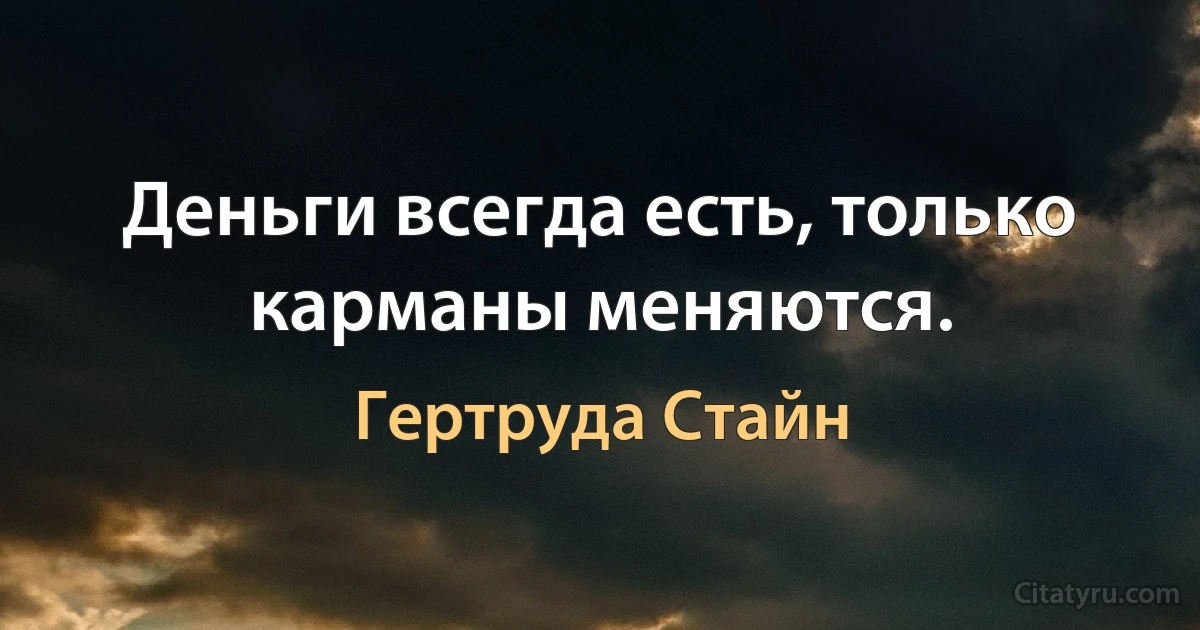 Деньги всегда есть, только карманы меняются.

Гертруда Стайн

Citatyru.com